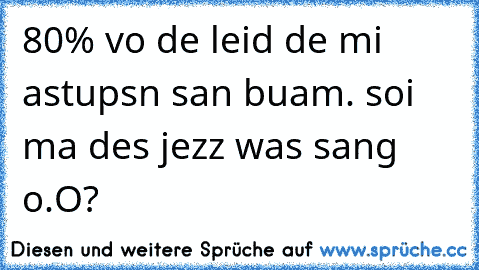 80% vo de leid de mi astupsn san buam. soi ma des jezz was sang o.O?

Diesen und weitere Sprüche auf www.sprüche.cc